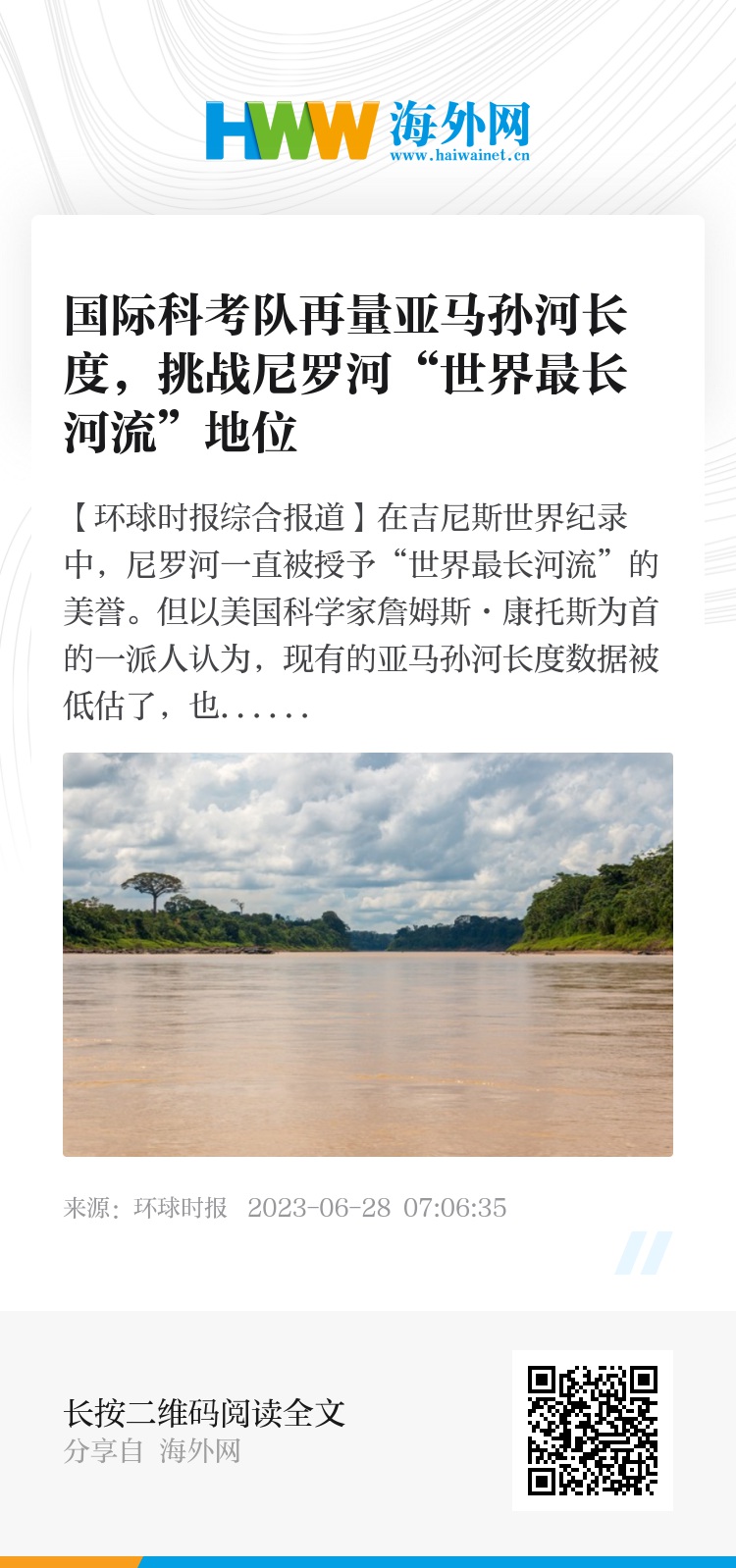 HWW 海外网
www.haiwainet.cn

国际科考队再量亚马孙河长度，挑战尼罗河“世界最长河流”地位

【环球时报综合报道】在吉尼斯世界纪录中，尼罗河一直被授予“世界最长河流”的美誉。但以美国科学家詹姆斯·康托斯为首的一派人认为，现有的亚马孙河长度数据被低估了，也......

来源：环球时报 2023-06-28 07:06:35

长按二维码阅读全文
分享自 海外网